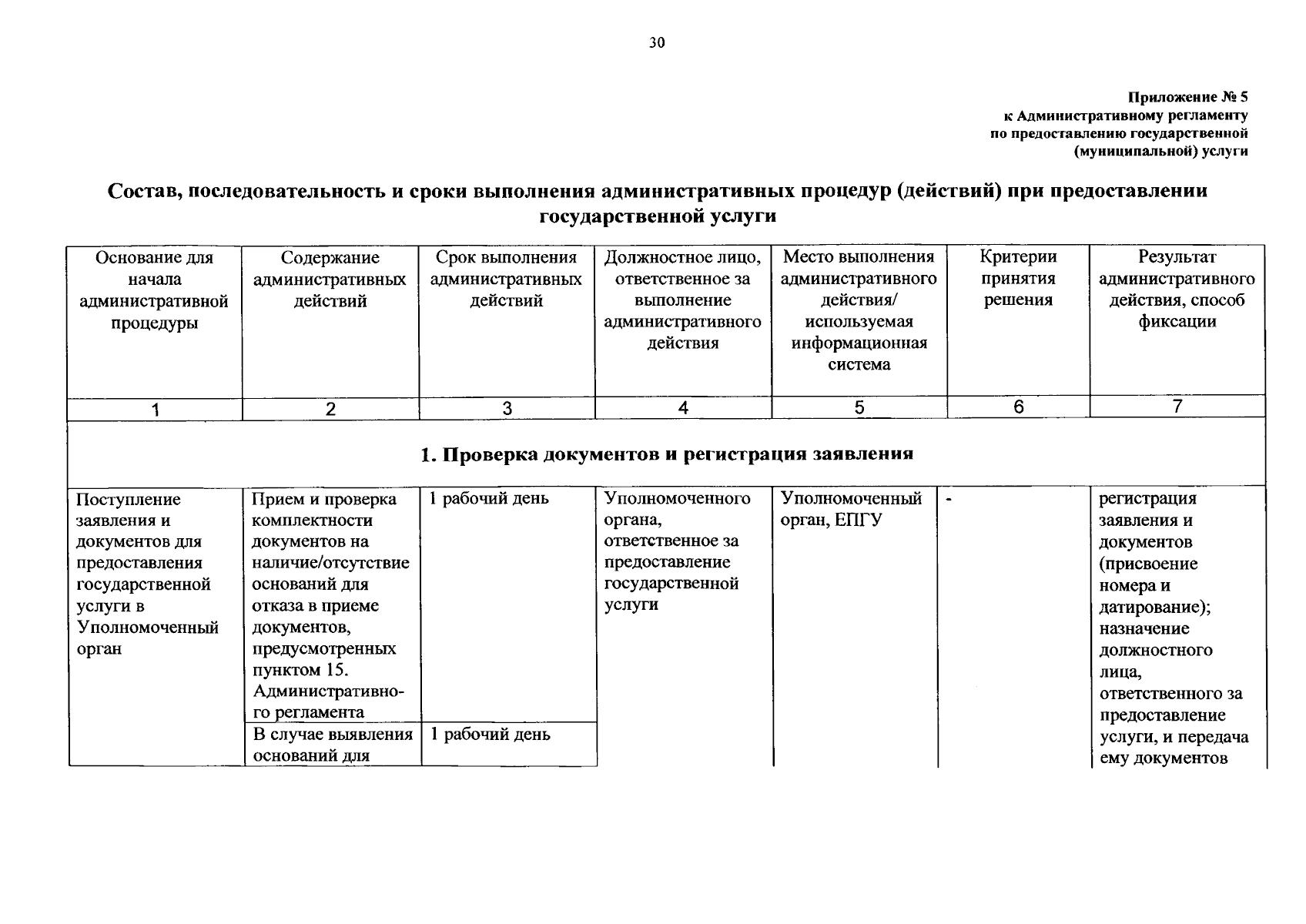 30

Приложение № 5
к Административному регламенту
по предоставлению государственной
(муниципальной) услуги

Состав, последовательность и сроки выполнения административных процедур (действий) при предоставлении государственной услуги

| Основание для начала административной процедуры | Содержание административных действий | Срок выполнения административных действий | Должностное лицо, ответственное за выполнение административного действия | Место выполнения административного действия/ используемая информационная система | Критерии принятия решения | Результат административного действия, способ фиксации |
|---|---|---|---|---|---|---|
| 1 | 2 | 3 | 4 | 5 | 6 | 7 |
| 1. Проверка документов и регистрация заявления | | | | | | |
| Поступление заявления и документов для предоставления государственной услуги в Уполномоченный орган | Прием и проверка комплектности документов на наличие/отсутствие оснований для отказа в приеме документов, предусмотренных пунктом 15. Административного регламента | 1 рабочий день | Уполномоченного органа, ответственное за предоставление государственной услуги | Уполномоченный орган, ЕПГУ | - | регистрация заявления и документов (присвоение номера и датирование); назначение должностного лица, ответственного за предоставление услуги, и передача ему документов |
| | В случае выявления оснований для | 1 рабочий день | | | | |